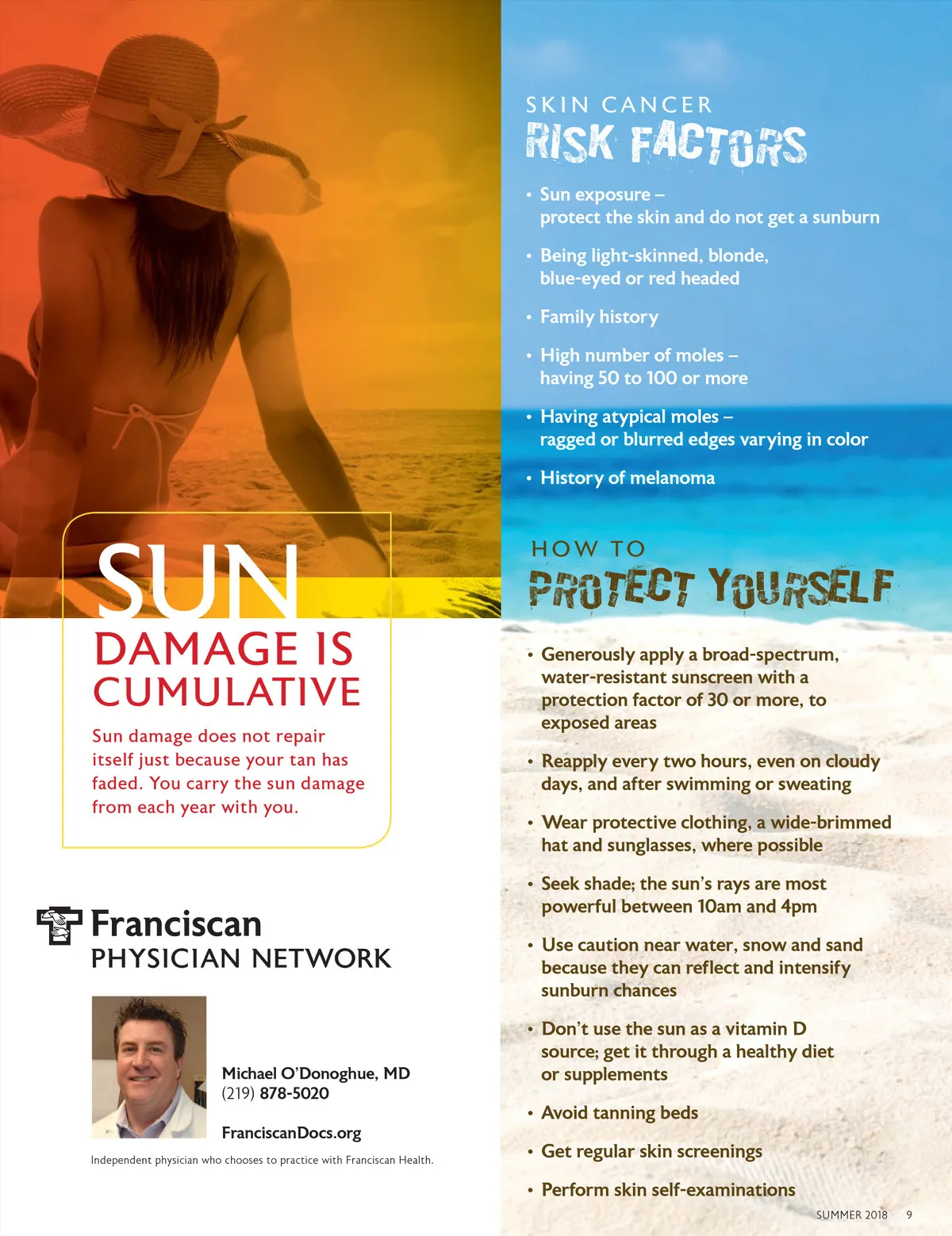 SUN DAMAGE IS CUMULATIVE

Sun damage does not repair itself just because your tan has faded. You carry the sun damage from each year with you.

Franciscan
PHYSICIAN NETWORK

Michael O'Donoghue, MD
(219) 878-5020

FranciscanDocs.org

Independent physician who chooses to practice with Franciscan Health.

SKIN CANCER
RISK FACTORS

• Sun exposure – protect the skin and do not get a sunburn
• Being light-skinned, blonde, blue-eyed or red headed
• Family history
• High number of moles – having 50 to 100 or more
• Having atypical moles – ragged or blurred edges varying in color
• History of melanoma

HOW TO
PROTECT YOURSELF

• Generously apply a broad-spectrum, water-resistant sunscreen with a protection factor of 30 or more, to exposed areas
• Reapply every two hours, even on cloudy days, and after swimming or sweating
• Wear protective clothing, a wide-brimmed hat and sunglasses, where possible
• Seek shade; the sun's rays are most powerful between 10am and 4pm
• Use caution near water, snow and sand because they can reflect and intensify sunburn chances
• Don't use the sun as a vitamin D source; get it through a healthy diet or supplements
• Avoid tanning beds
• Get regular skin screenings
• Perform skin self-examinations

SUMMER 2018 9